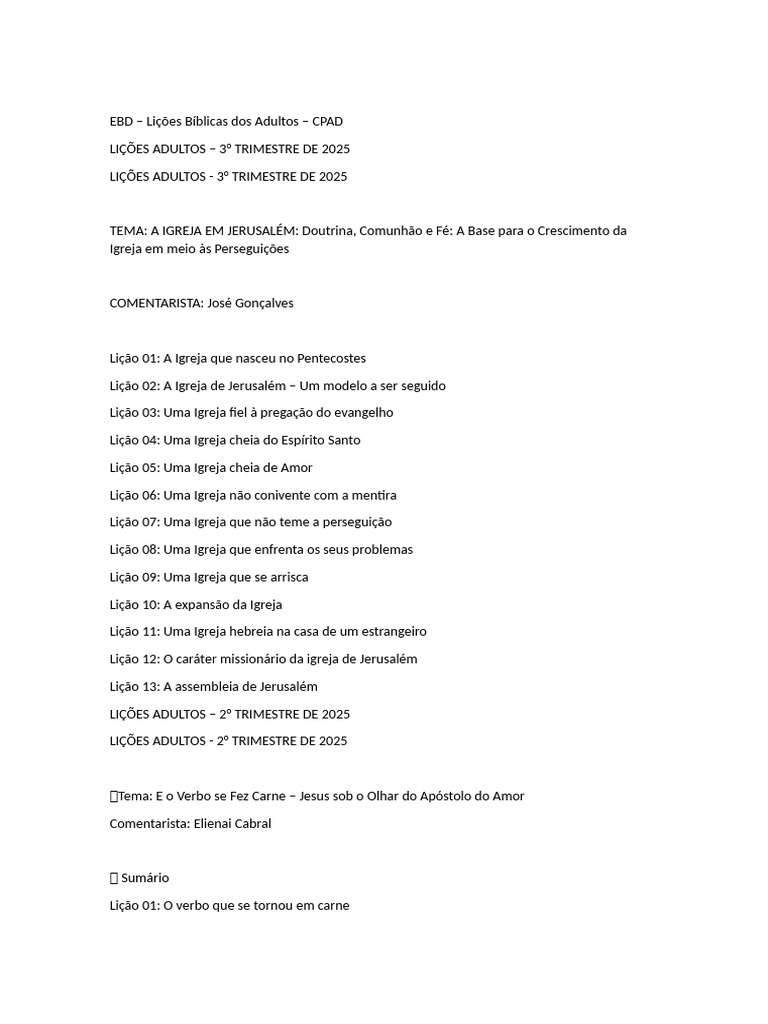 EBD – Lições Bíblicas dos Adultos – CPAD

LIÇÕES ADULTOS – 3º TRIMESTRE DE 2025

LIÇÕES ADULTOS - 3º TRIMESTRE DE 2025

TEMA: A IGREJA EM JERUSALÉM: Doutrina, Comunhão e Fé: A Base para o Crescimento da Igreja em meio às Perseguições

COMENTARISTA: José Gonçalves

Lição 01: A Igreja que nasceu no Pentecostes

Lição 02: A Igreja de Jerusalém – Um modelo a ser seguido

Lição 03: Uma Igreja fiel à pregação do evangelho

Lição 04: Uma Igreja cheia do Espírito Santo

Lição 05: Uma Igreja cheia de Amor

Lição 06: Uma Igreja não conivente com a mentira

Lição 07: Uma Igreja que não teme a perseguição

Lição 08: Uma Igreja que enfrenta os seus problemas

Lição 09: Uma Igreja que se arrisca

Lição 10: A expansão da Igreja

Lição 11: Uma Igreja hebreia na casa de um estrangeiro

Lição 12: O caráter missionário da igreja de Jerusalém

Lição 13: A assembleia de Jerusalém

LIÇÕES ADULTOS – 2º TRIMESTRE DE 2025

LIÇÕES ADULTOS - 2º TRIMESTRE DE 2025

Tema: E o Verbo se Fez Carne – Jesus sob o Olhar do Apóstolo do Amor

Comentarista: Elienai Cabral

Sumário

Lição 01: O verbo que se tornou em carne